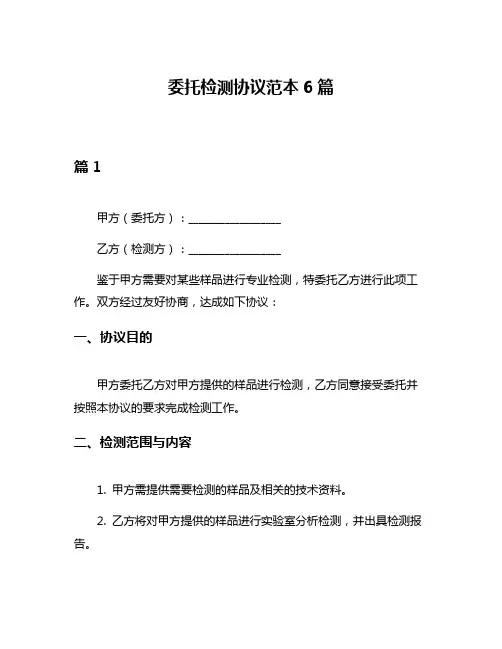 委托检测协议范本 6 篇

篇 1

甲方（委托方）：________________

乙方（检测方）：________________

鉴于甲方需要对某些样品进行专业检测，特委托乙方进行此项工作。双方经过友好协商，达成如下协议：

一、协议目的

甲方委托乙方对甲方提供的样品进行检测，乙方同意接受委托并按照本协议的要求完成检测工作。

二、检测范围与内容

1. 甲方需提供需要检测的样品及相关的技术资料。

2. 乙方将对甲方提供的样品进行实验室分析检测，并出具检测报告。